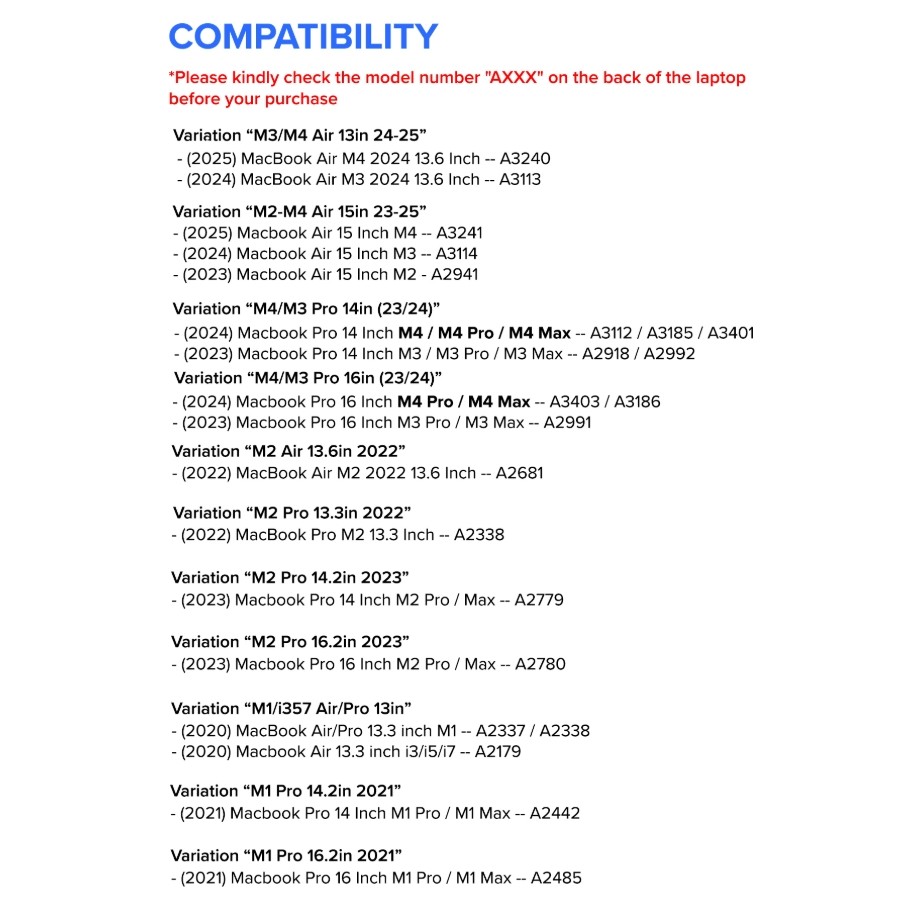 COMPATIBILITY

*Please kindly check the model number "AXXX" on the back of the laptop before your purchase

Variation “M3/M4 Air 13in 24-25”
- (2025) MacBook Air M4 2024 13.6 Inch -- A3240
- (2024) MacBook Air M3 2024 13.6 Inch -- A3113

Variation “M2-M4 Air 15in 23-25”
- (2025) Macbook Air 15 Inch M4 -- A3241
- (2024) Macbook Air 15 Inch M3 -- A3114
- (2023) Macbook Air 15 Inch M2 - A2941

Variation “M4/M3 Pro 14in (23/24)”
- (2024) Macbook Pro 14 Inch M4 / M4 Pro / M4 Max -- A3112 / A3185 / A3401
- (2023) Macbook Pro 14 Inch M3 / M3 Pro / M3 Max -- A2918 / A2992

Variation “M4/M3 Pro 16in (23/24)”
- (2024) Macbook Pro 16 Inch M4 Pro / M4 Max -- A3403 / A3186
- (2023) Macbook Pro 16 Inch M3 Pro / M3 Max -- A2991

Variation “M2 Air 13.6in 2022”
- (2022) MacBook Air M2 2022 13.6 Inch -- A2681

Variation “M2 Pro 13.3in 2022”
- (2022) MacBook Pro M2 13.3 Inch -- A2338

Variation “M2 Pro 14.2in 2023”
- (2023) Macbook Pro 14 Inch M2 Pro / Max -- A2779

Variation “M2 Pro 16.2in 2023”
- (2023) Macbook Pro 16 Inch M2 Pro / Max -- A2780

Variation “M1/i357 Air/Pro 13in”
- (2020) MacBook Air/Pro 13.3 inch M1 -- A2337 / A2338
- (2020) Macbook Air 13.3 inch i3/i5/i7 -- A2179

Variation “M1 Pro 14.2in 2021”
- (2021) Macbook Pro 14 Inch M1 Pro / M1 Max -- A2442

Variation “M1 Pro 16.2in 2021”
- (2021) Macbook Pro 16 Inch M1 Pro / M1 Max -- A2485